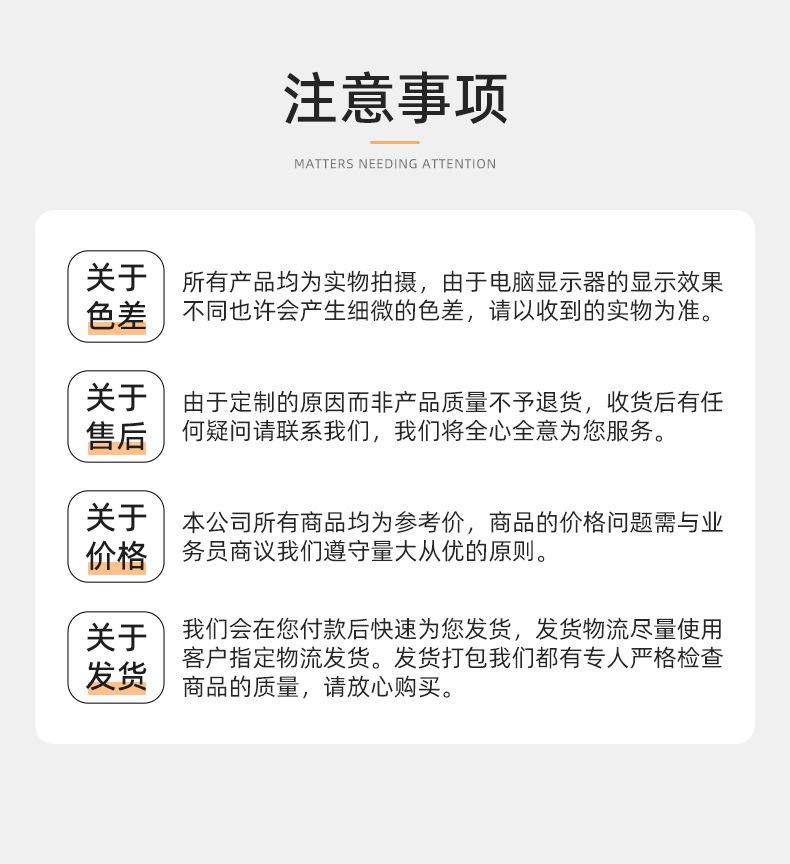 注意事项

MATTERS NEEDING ATTENTION

关于色差

所有产品均为实物拍摄，由于电脑显示器的显示效果不同也许会产生细微的色差，请以收到的实物为准。

关于售后

由于定制的原因而非产品质量不予退货，收货后有任何疑问请联系我们，我们将全心全意为您服务。

关于价格

本公司所有商品均为参考价，商品的价格问题需与业务员商议我们遵守量大从优的原则。

关于发货

我们会在您付款后快速为您发货，发货物流尽量使用客户指定物流发货。发货打包我们都有专人严格检查商品的质量，请放心购买。